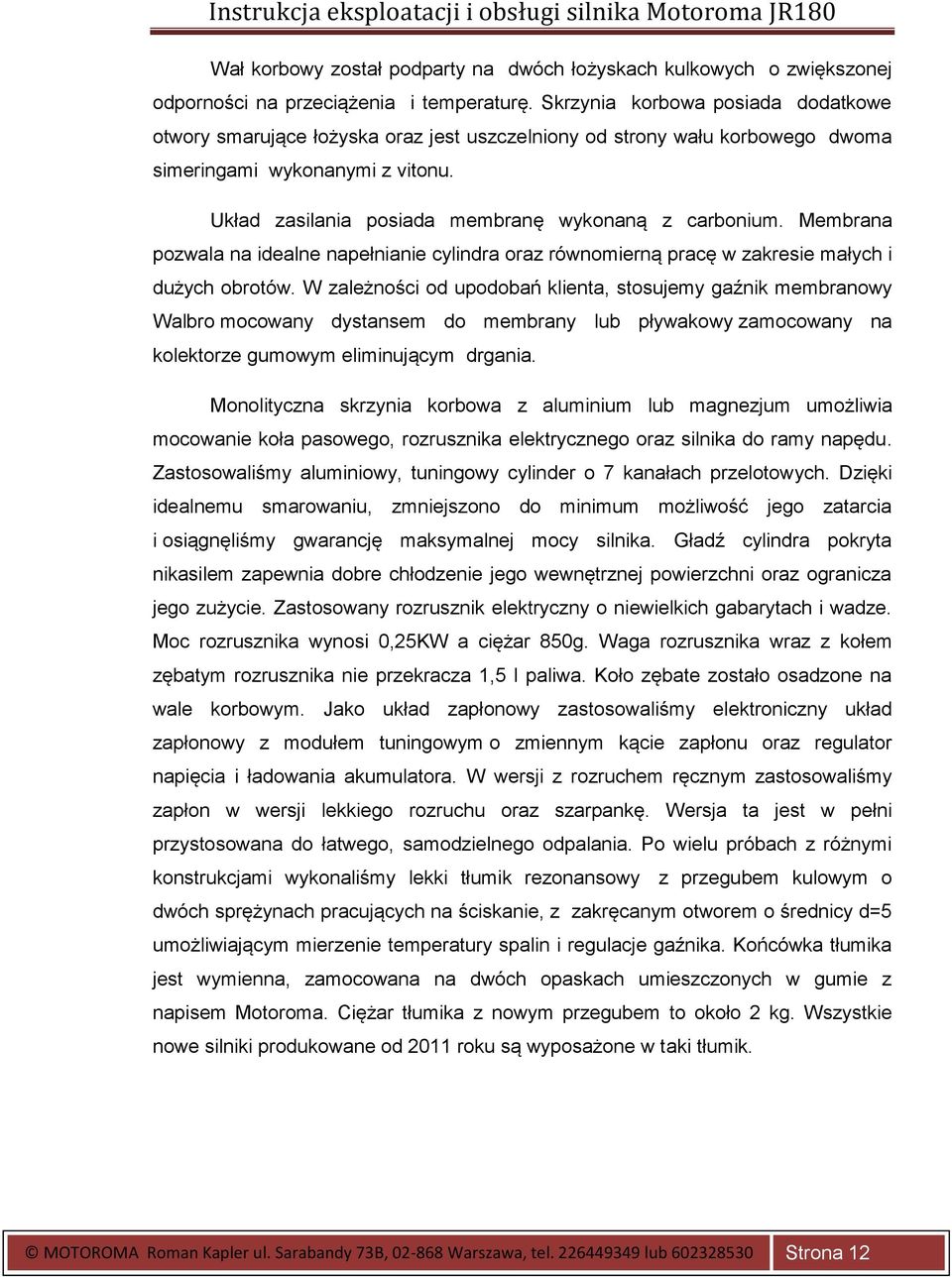 Instrukcja eksploatacji i obsługi silnika Motoroma JR180

Wał korbowy został podparty na dwóch łożyskach kulkowych o zwiększonej odporności na przeciążenia i temperaturę. Skrzynia korbowa posiada dodatkowe otwory smarujące łożyska oraz jest uszczelniony od strony wału korbowego dwoma simeringami wykonanymi z vitonu.

Układ zasilania posiada membranę wykonaną z carbonium. Membrana pozwala na idealne napełnianie cylindra oraz równomierną pracę w zakresie małych i dużych obrotów. W zależności od upodobań klienta, stosujemy gaźnik membranowy Walbro mocowany dystansem do membrany lub pływakowy zamocowany na kolektorze gumowym eliminującym drgania.

Monolityczna skrzynia korbowa z aluminium lub magnezjum umożliwia mocowanie koła pasowego, rozrusznika elektrycznego oraz silnika do ramy napędu. Zastosowaliśmy aluminiowy, tuningowy cylinder o 7 kanałach przelotowych. Dzięki idealnemu smarowaniu, zmniejszono do minimum możliwość jego zatarcia i osiągnęliśmy gwarancję maksymalnej mocy silnika. Gładź cylindra pokryta nikasilem zapewnia dobre chłodzenie jego wewnętrznej powierzchni oraz ogranicza jego zużycie. Zastosowany rozrusznik elektryczny o niewielkich gabarytach i wadze. Moc rozrusznika wynosi 0,25KW a ciężar 850g. Waga rozrusznika wraz z kołem zębatym rozrusznika nie przekracza 1,5 l paliwa. Koło zębate zostało osadzone na wale korbowym. Jako układ zapłonowy zastosowaliśmy elektroniczny układ zapłonowy z modułem tuningowym o zmiennym kącie zapłonu oraz regulator napięcia i ładowania akumulatora. W wersji z rozruchem ręcznym zastosowaliśmy zapłon w wersji lekkiego rozruchu oraz szarpankę. Wersja ta jest w pełni przystosowana do łatwego, samodzielnego odpalania. Po wielu próbach z różnymi konstrukcjami wykonaliśmy lekki tłumik rezonansowy z przegubem kulowym o dwóch sprężynach pracujących na ściskanie, z zakręcanym otworem o średnicy d=5 umożliwiającym mierzenie temperatury spalin i regulacje gaźnika. Końcówka tłumika jest wymienna, zamocowana na dwóch opaskach umieszczonych w gumie z napisem Motoroma. Ciężar tłumika z nowym przegubem to około 2 kg. Wszystkie nowe silniki produkowane od 2011 roku są wyposażone w taki tłumik.

© MOTOROMA Roman Kapler ul. Sarabandy 73B, 02-868 Warszawa, tel. 226449349 lub 602328530 Strona 12